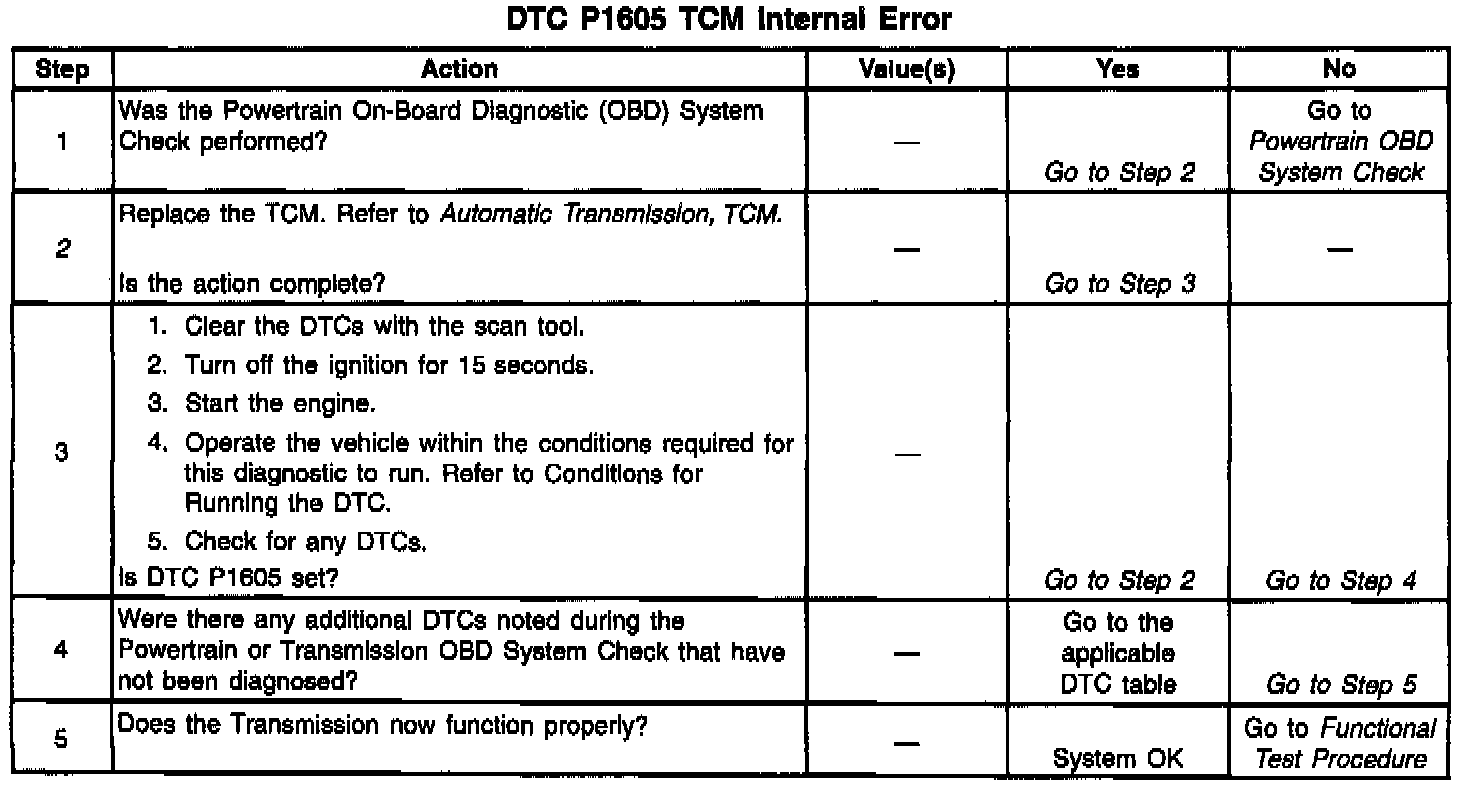 DTC P1605 TCM Internal Error

| Step | Action | Value(s) | Yes | No |
|---|---|---|---|---|
| 1 | Was the Powertrain On-Board Diagnostic (OBD) System Check performed? | — | Go to Step 2 | Go to Powertrain OBD System Check |
| 2 | Replace the TCM. Refer to Automatic Transmission, TCM. Is the action complete? | — | Go to Step 3 | — |
| 3 | 1. Clear the DTCs with the scan tool. 2. Turn off the ignition for 15 seconds. 3. Start the engine. 4. Operate the vehicle within the conditions required for this diagnostic to run. Refer to Conditions for Running the DTC. 5. Check for any DTCs. Is DTC P1605 set? | — | Go to Step 2 | Go to Step 4 |
| 4 | Were there any additional DTCs noted during the Powertrain or Transmission OBD System Check that have not been diagnosed? | — | Go to the applicable DTC table | Go to Step 5 |
| 5 | Does the Transmission now function properly? | — | System OK | Go to Functional Test Procedure |